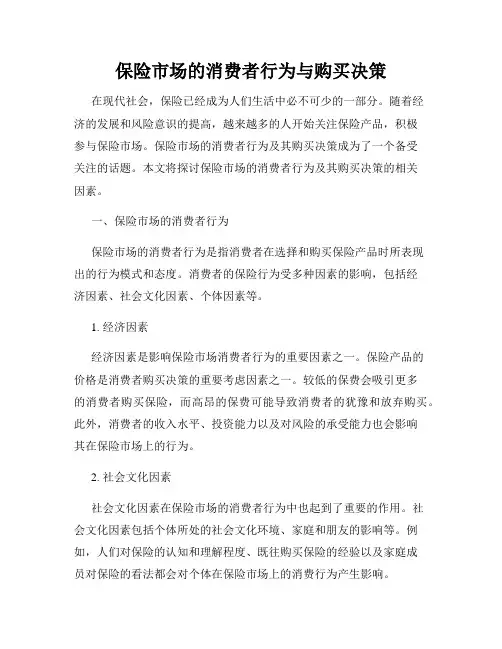 保险市场的消费者行为与购买决策

在现代社会，保险已经成为人们生活中必不可少的一部分。随着经济的发展和风险意识的提高，越来越多的人开始关注保险产品，积极参与保险市场。保险市场的消费者行为及其购买决策成为了一个备受关注的话题。本文将探讨保险市场的消费者行为及其购买决策的相关因素。

一、保险市场的消费者行为

保险市场的消费者行为是指消费者在选择和购买保险产品时所表现出的行为模式和态度。消费者的保险行为受多种因素的影响，包括经济因素、社会文化因素、个体因素等。

1. 经济因素

经济因素是影响保险市场消费者行为的重要因素之一。保险产品的价格是消费者购买决策的重要考虑因素之一。较低的保费会吸引更多的消费者购买保险，而高昂的保费可能导致消费者的犹豫和放弃购买。此外，消费者的收入水平、投资能力以及对风险的承受能力也会影响其在保险市场上的行为。

2. 社会文化因素

社会文化因素在保险市场的消费者行为中也起到了重要的作用。社会文化因素包括个体所处的社会文化环境、家庭和朋友的影响等。例如，人们对保险的认知和理解程度、既往购买保险的经验以及家庭成员对保险的看法都会对个体在保险市场上的消费行为产生影响。